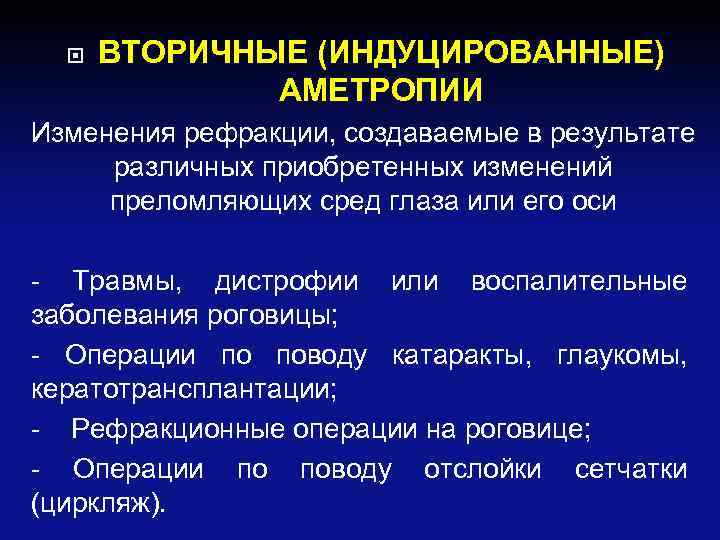 ВТОРИЧНЫЕ (ИНДУЦИРОВАННЫЕ) АМЕТРОПИИ

Изменения рефракции, создаваемые в результате различных приобретенных изменений преломляющих сред глаза или его оси

- Травмы, дистрофии или воспалительные заболевания роговицы;

- Операции по поводу катаракты, глаукомы, кератотрансплантации;

- Рефракционные операции на роговице;

- Операции по поводу отслойки сетчатки (циркляж).